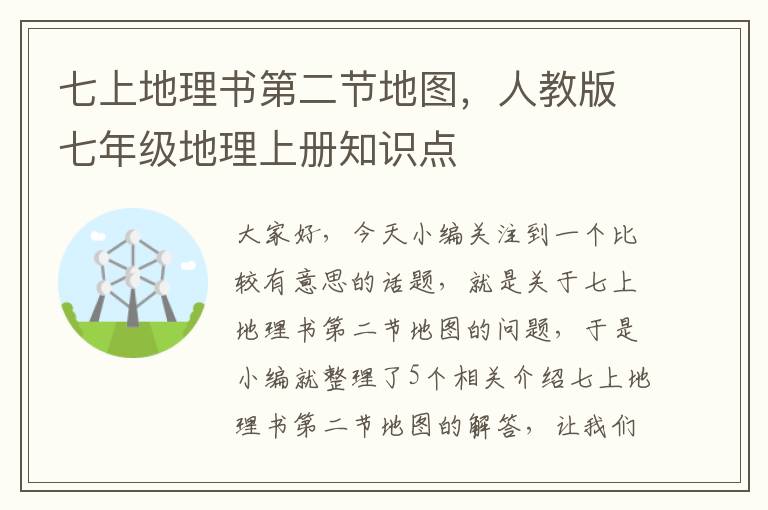 七上地理书第二节地图，人教版七年级地理上册知识点

大家好，今天小编关注到一个比较有意思的话题，就是关于七上地理书第二节地图的问题，于是小编就整理了5个相关介绍七上地理书第二节地图的解答，让我们